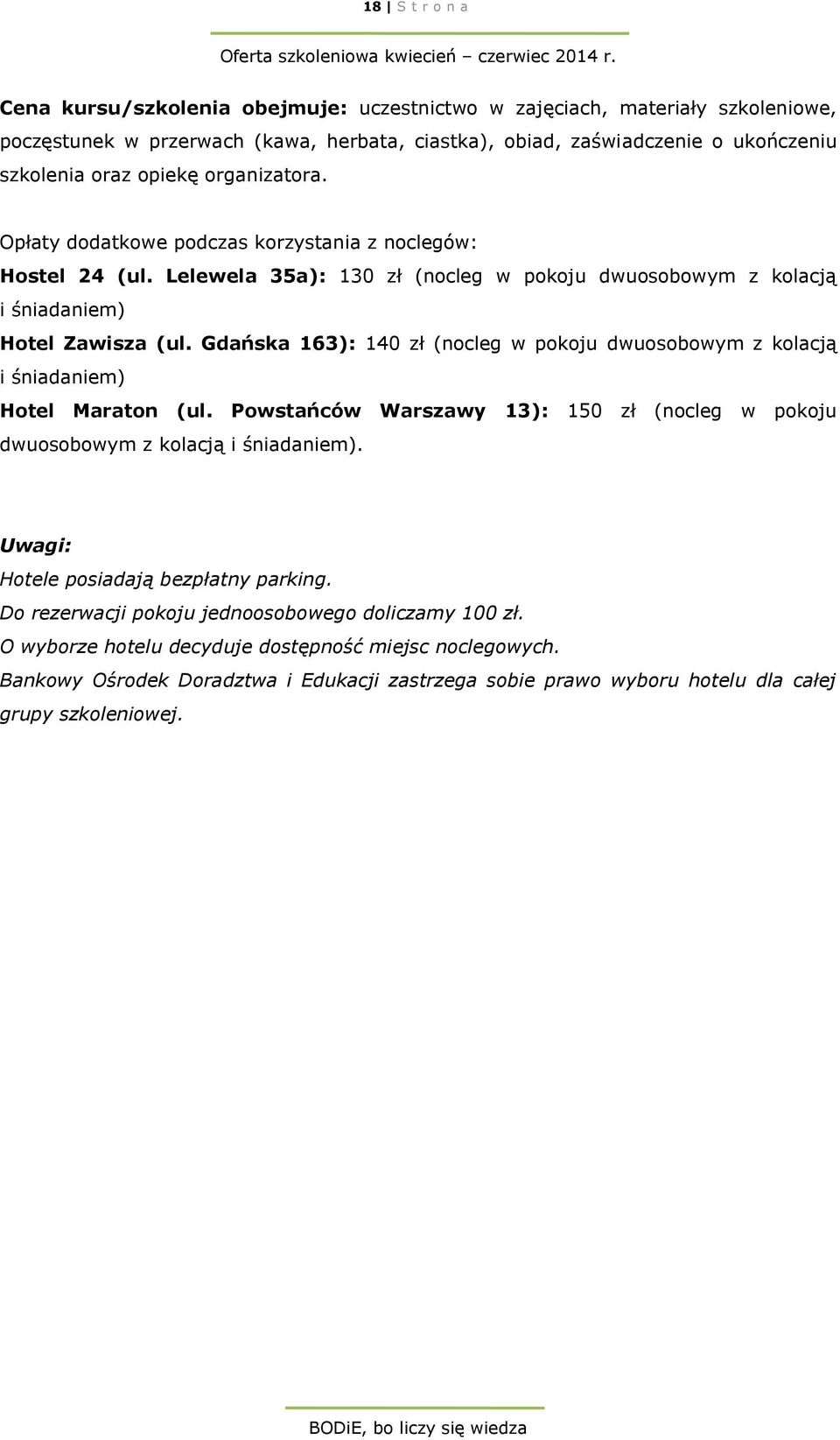 18 | S t r o n a

Oferta szkoleniowa kwiecień – czerwiec 2014 r.

Cena kursu/szkolenia obejmuje: uczestnictwo w zajęciach, materiały szkoleniowe, poczęstunek w przerwach (kawa, herbata, ciastka), obiad, zaświadczenie o ukończeniu szkolenia oraz opiekę organizatora.

Opłaty dodatkowe podczas korzystania z noclegów:
Hostel 24 (ul. Lelewela 35a): 130 zł (nocleg w pokoju dwuosobowym z kolacją i śniadaniem)
Hotel Zawisza (ul. Gdańska 163): 140 zł (nocleg w pokoju dwuosobowym z kolacją i śniadaniem)
Hotel Maraton (ul. Powstańców Warszawy 13): 150 zł (nocleg w pokoju dwuosobowym z kolacją i śniadaniem).

Uwagi:
Hotele posiadają bezpłatny parking.
Do rezerwacji pokoju jednoosobowego doliczamy 100 zł.
O wyborze hotelu decyduje dostępność miejsc noclegowych.
Bankowy Ośrodek Doradztwa i Edukacji zastrzega sobie prawo wyboru hotelu dla całej grupy szkoleniowej.

BODiE, bo liczy się wiedza